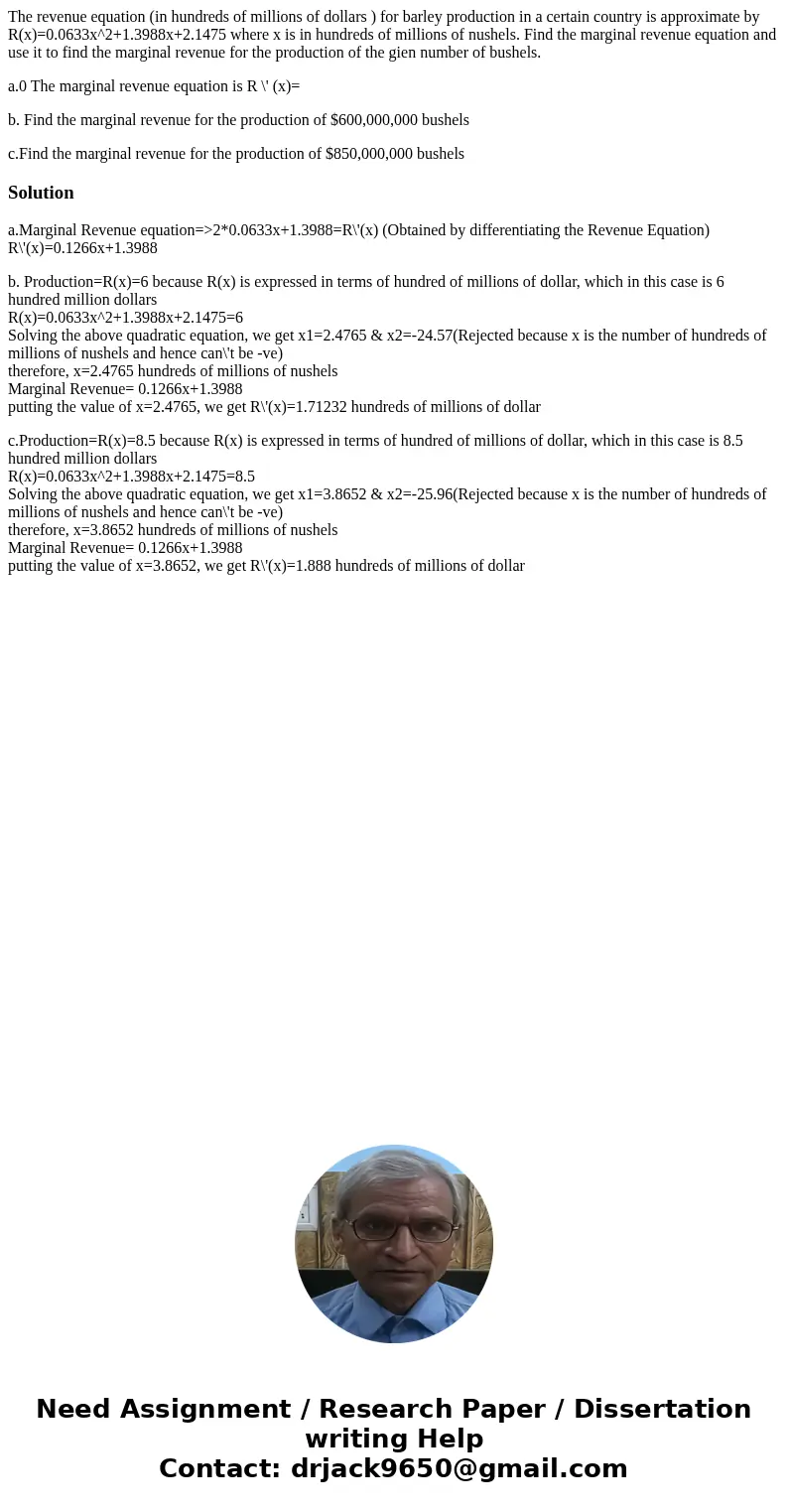 The revenue equation (in hundreds of millions of dollars ) for barley production in a certain country is approximate by R(x)=0.0633x^2+1.3988x+2.1475 where x is in hundreds of millions of nushels. Find the marginal revenue equation and use it to find the marginal revenue for the production of the gien number of bushels.

a.0 The marginal revenue equation is R \' (x)=

b. Find the marginal revenue for the production of $600,000,000 bushels

c.Find the marginal revenue for the production of $850,000,000 bushels

Solution

a.Marginal Revenue equation=>2*0.0633x+1.3988=R\'(x) (Obtained by differentiating the Revenue Equation)
R\'(x)=0.1266x+1.3988

b. Production=R(x)=6 because R(x) is expressed in terms of hundred of millions of dollar, which in this case is 6 hundred million dollars
R(x)=0.0633x^2+1.3988x+2.1475=6
Solving the above quadratic equation, we get x1=2.4765 & x2=-24.57(Rejected because x is the number of hundreds of millions of nushels and hence can\'t be -ve)
therefore, x=2.4765 hundreds of millions of nushels
Marginal Revenue= 0.1266x+1.3988
putting the value of x=2.4765, we get R\'(x)=1.71232 hundreds of millions of dollar

c.Production=R(x)=8.5 because R(x) is expressed in terms of hundred of millions of dollar, which in this case is 8.5 hundred million dollars
R(x)=0.0633x^2+1.3988x+2.1475=8.5
Solving the above quadratic equation, we get x1=3.8652 & x2=-25.96(Rejected because x is the number of hundreds of millions of nushels and hence can\'t be -ve)
therefore, x=3.8652 hundreds of millions of nushels
Marginal Revenue= 0.1266x+1.3988
putting the value of x=3.8652, we get R\'(x)=1.888 hundreds of millions of dollar

Need Assignment / Research Paper / Dissertation writing Help
Contact: drjack9650@gmail.com